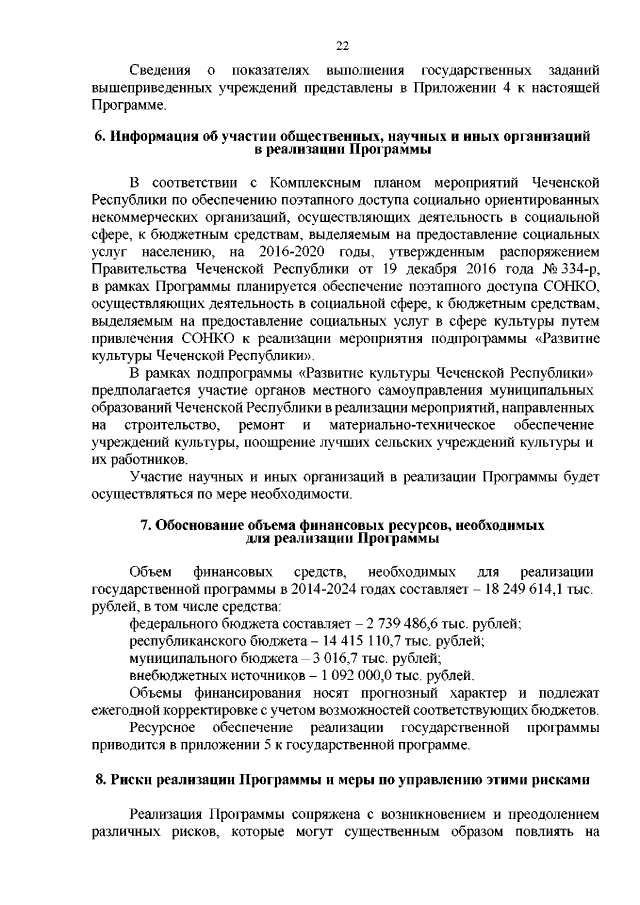 22

Сведения о показателях выполнения государственных заданий вышеприведенных учреждений представлены в Приложении 4 к настоящей Программе.

6. Информация об участии общественных, научных и иных организаций в реализации Программы

В соответствии с Комплексным планом мероприятий Чеченской Республики по обеспечению поэтапного доступа социально ориентированных некоммерческих организаций, осуществляющих деятельность в социальной сфере, к бюджетным средствам, выделяемым на предоставление социальных услуг населению, на 2016-2020 годы, утвержденным распоряжением Правительства Чеченской Республики от 19 декабря 2016 года № 334-р, в рамках Программы планируется обеспечение поэтапного доступа СОНКО, осуществляющих деятельность в социальной сфере, к бюджетным средствам, выделяемым на предоставление социальных услуг в сфере культуры путем привлечения СОНКО к реализации мероприятия подпрограммы «Развитие культуры Чеченской Республики».

В рамках подпрограммы «Развитие культуры Чеченской Республики» предполагается участие органов местного самоуправления муниципальных образований Чеченской Республики в реализации мероприятий, направленных на строительство, ремонт и материально-техническое обеспечение учреждений культуры, поощрение лучших сельских учреждений культуры и их работников.

Участие научных и иных организаций в реализации Программы будет осуществляться по мере необходимости.

7. Обоснование объема финансовых ресурсов, необходимых для реализации Программы

Объем финансовых средств, необходимых для реализации государственной программы в 2014-2024 годах составляет – 18 249 614,1 тыс. рублей, в том числе средства:

федерального бюджета составляет – 2 739 486,6 тыс. рублей;

республиканского бюджета – 14 415 110,7 тыс. рублей;

муниципального бюджета – 3 016,7 тыс. рублей;

внебюджетных источников – 1 092 000,0 тыс. рублей.

Объемы финансирования носят прогнозный характер и подлежат ежегодной корректировке с учетом возможностей соответствующих бюджетов.

Ресурсное обеспечение реализации государственной программы приводится в приложении 5 к государственной программе.

8. Риски реализации Программы и меры по управлению этими рисками

Реализация Программы сопряжена с возникновением и преодолением различных рисков, которые могут существенным образом повлиять на